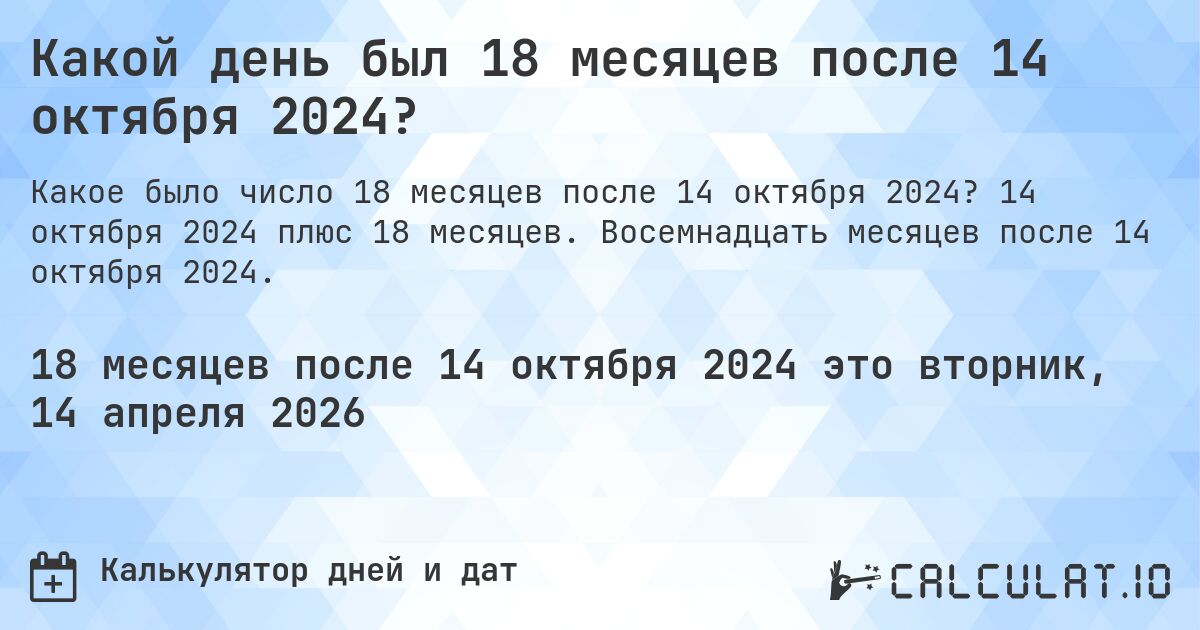 Какой день был 18 месяцев после 14 октября 2024?

Какое было число 18 месяцев после 14 октября 2024? 14 октября 2024 плюс 18 месяцев. Восемнадцать месяцев после 14 октября 2024.

18 месяцев после 14 октября 2024 это вторник, 14 апреля 2026

Калькулятор дней и дат

CALCULAT.IO